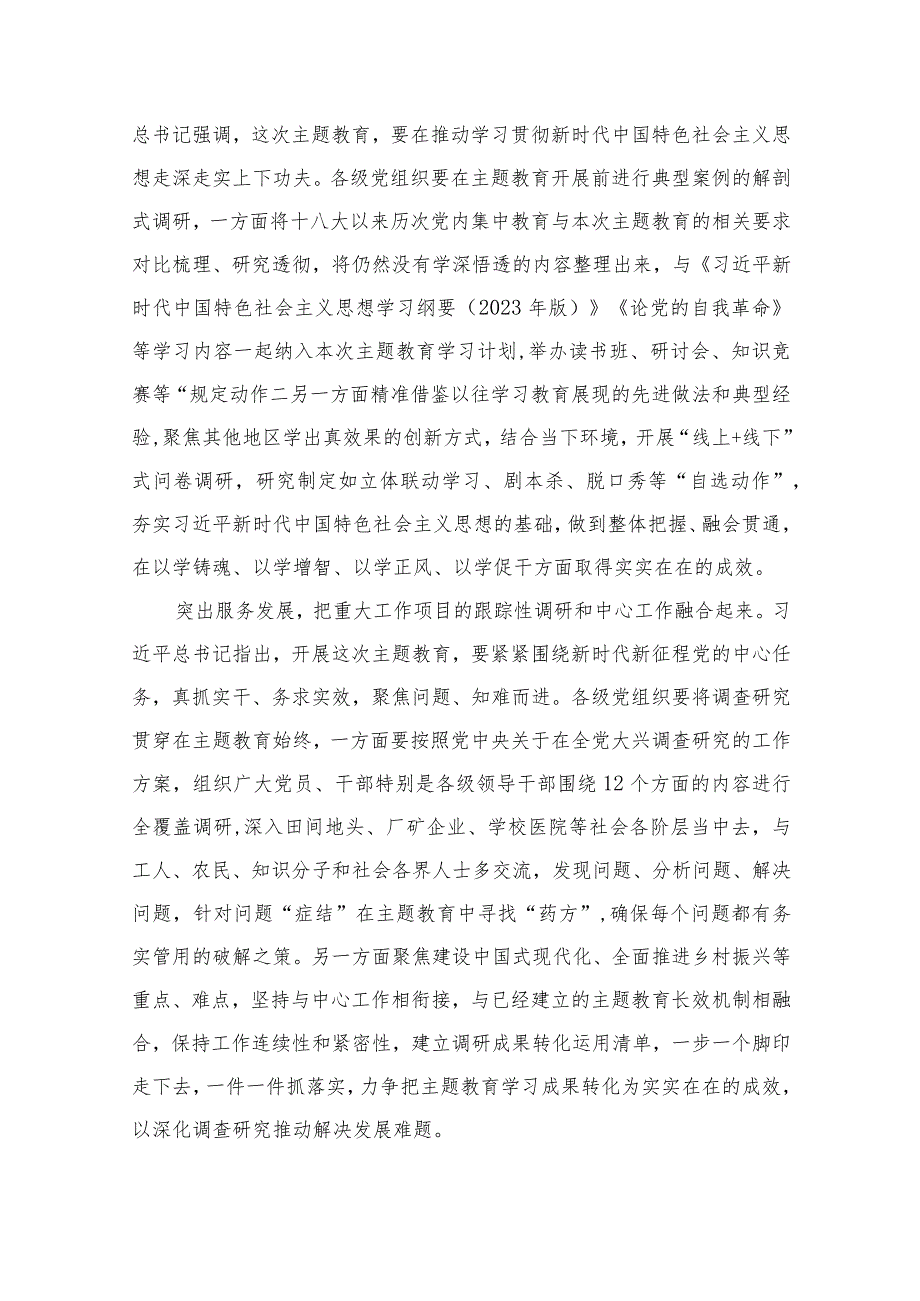 总书记强调，这次主题教育，要在推动学习贯彻新时代中国特色社会主义思想走深走实上下功夫。各级党组织要在主题教育开展前进行典型案例的解剖式调研，一方面将十八大以来历次党内集中教育与本次主题教育的相关要求对比梳理、研究透彻，将仍然没有学深悟透的内容整理出来，与《习近平新时代中国特色社会主义思想学习纲要（2023年版）》《论党的自我革命》等学习内容一起纳入本次主题教育学习计划,举办读书班、研讨会、知识竞赛等“规定动作二另一方面精准借鉴以往学习教育展现的先进做法和典型经验,聚焦其他地区学出真效果的创新方式，结合当下环境，开展“线上+线下”式问卷调研，研究制定如立体联动学习、剧本杀、脱口秀等“自选动作”，夯实习近平新时代中国特色社会主义思想的基础，做到整体把握、融会贯通，在以学铸魂、以学增智、以学正风、以学促干方面取得实实在在的成效。

突出服务发展，把重大工作项目的跟踪性调研和中心工作融合起来。习近平总书记指出，开展这次主题教育，要紧紧围绕新时代新征程党的中心任务，真抓实干、务求实效，聚焦问题、知难而进。各级党组织要将调查研究贯穿在主题教育始终，一方面要按照党中央关于在全党大兴调查研究的工作方案，组织广大党员、干部特别是各级领导干部围绕12个方面的内容进行全覆盖调研,深入田间地头、厂矿企业、学校医院等社会各阶层当中去，与工人、农民、知识分子和社会各界人士多交流，发现问题、分析问题、解决问题，针对问题“症结”在主题教育中寻找“药方”,确保每个问题都有务实管用的破解之策。另一方面聚焦建设中国式现代化、全面推进乡村振兴等重点、难点，坚持与中心工作相衔接，与已经建立的主题教育长效机制相融合，保持工作连续性和紧密性，建立调研成果转化运用清单，一步一个脚印走下去，一件一件抓落实，力争把主题教育学习成果转化为实实在在的成效，以深化调查研究推动解决发展难题。